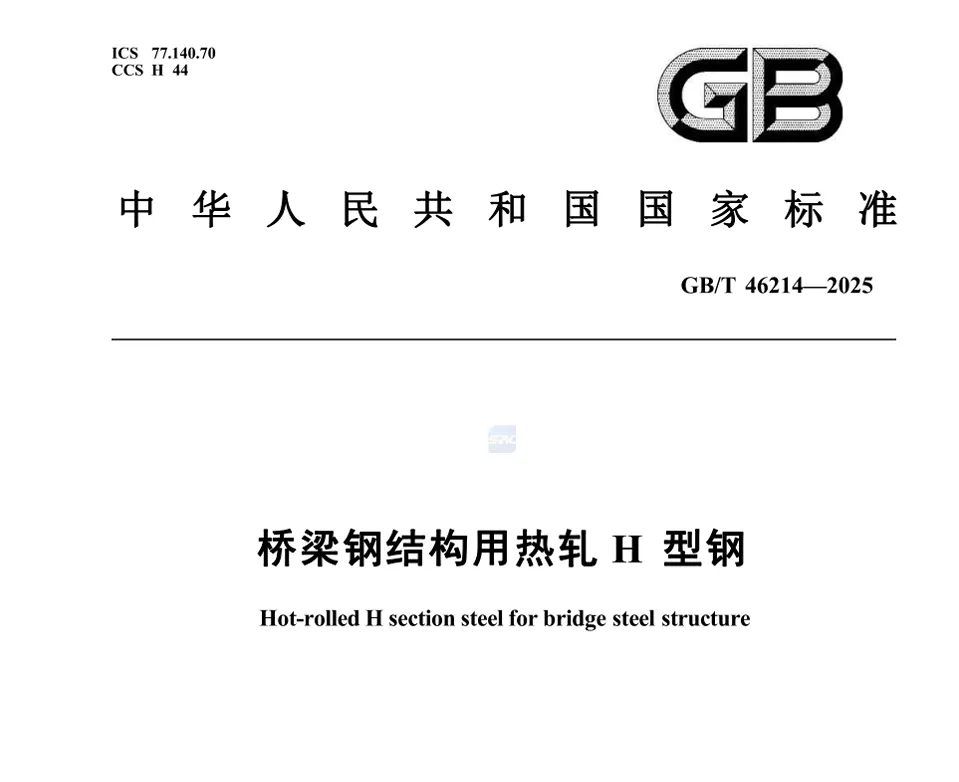 ICS 77.140.70
CCS H 44

GB

中华人民共和国国家标准

GB/T 46214—2025

桥梁钢结构用热轧H型钢

Hot-rolled H section steel for bridge steel structure